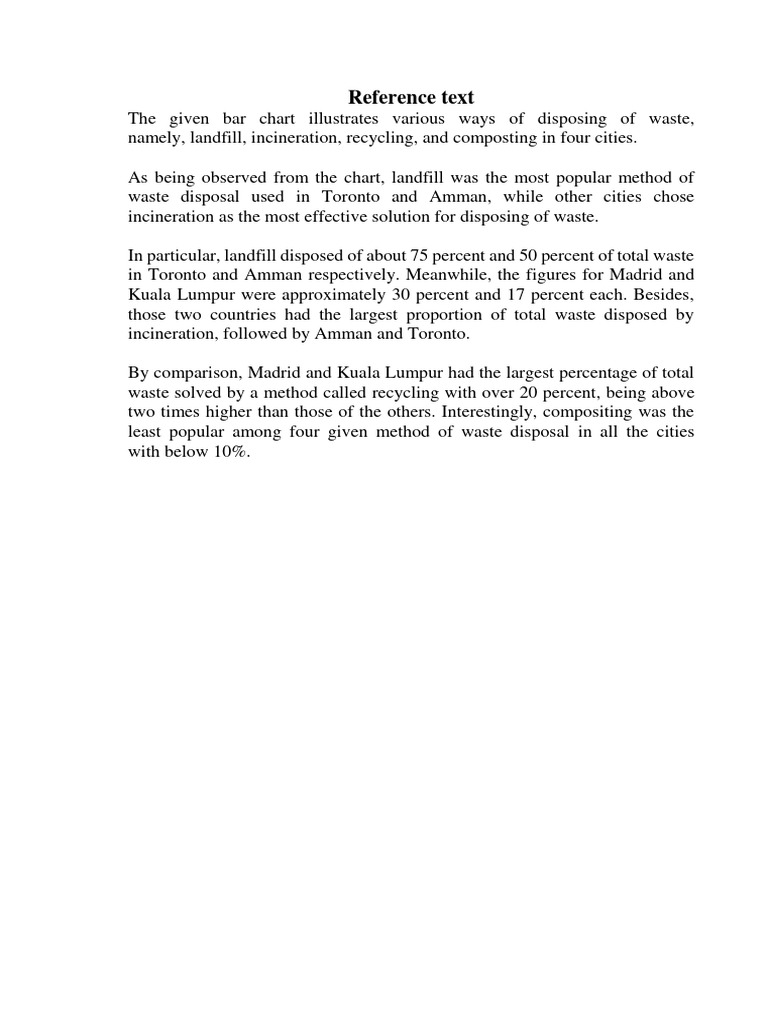 Reference text

The given bar chart illustrates various ways of disposing of waste, namely, landfill, incineration, recycling, and composting in four cities.

As being observed from the chart, landfill was the most popular method of waste disposal used in Toronto and Amman, while other cities chose incineration as the most effective solution for disposing of waste.

In particular, landfill disposed of about 75 percent and 50 percent of total waste in Toronto and Amman respectively. Meanwhile, the figures for Madrid and Kuala Lumpur were approximately 30 percent and 17 percent each. Besides, those two countries had the largest proportion of total waste disposed by incineration, followed by Amman and Toronto.

By comparison, Madrid and Kuala Lumpur had the largest percentage of total waste solved by a method called recycling with over 20 percent, being above two times higher than those of the others. Interestingly, compositing was the least popular among four given method of waste disposal in all the cities with below 10%.